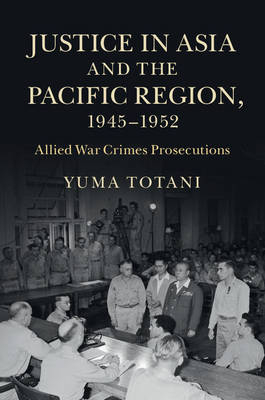 JUSTICE IN ASIA AND THE PACIFIC REGION, 1945–1952

Allied War Crimes Prosecutions

YUMA TOTANI